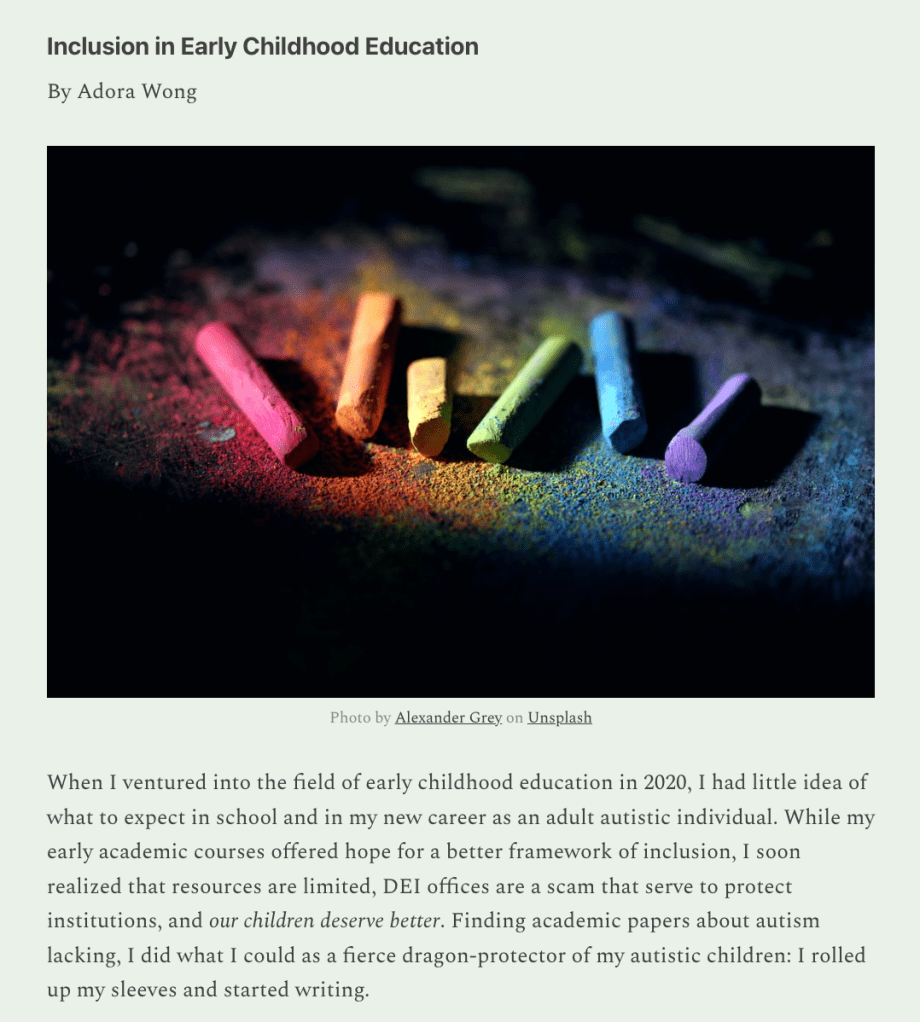 Inclusion in Early Childhood Education

By Adora Wong

Photo by Alexander Grey on Unsplash

When I ventured into the field of early childhood education in 2020, I had little idea of what to expect in school and in my new career as an adult autistic individual. While my early academic courses offered hope for a better framework of inclusion, I soon realized that resources are limited, DEI offices are a scam that serve to protect institutions, and our children deserve better. Finding academic papers about autism lacking, I did what I could as a fierce dragon-protector of my autistic children: I rolled up my sleeves and started writing.